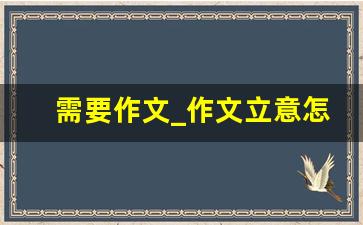 需要作文_作文立意怎